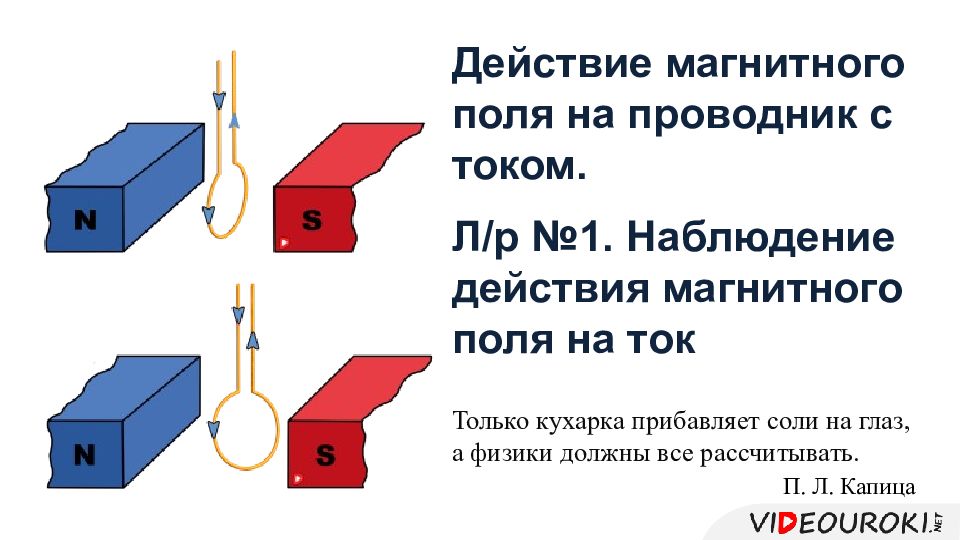 N

S

N

S

Действие магнитного поля на проводник с током.

Л/р №1. Наблюдение действия магнитного поля на ток

Только кухарка прибавляет соли на глаз, а физики должны все рассчитывать.

П. Л. Капица

VIDEOUROKI.NET